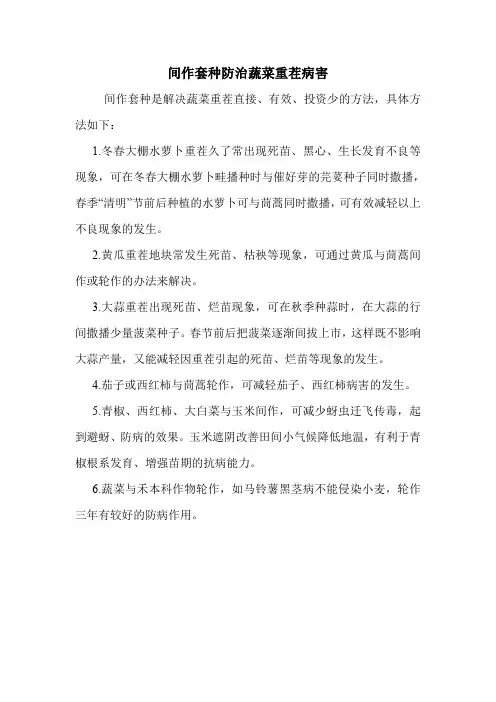 间作套种防治蔬菜重茬病害

间作套种是解决蔬菜重茬直接、有效、投资少的方法，具体方法如下：

1.冬春大棚水萝卜重茬久了常出现死苗、黑心、生长发育不良等现象，可在冬春大棚水萝卜畦播种时与催好芽的芫荽种子同时撒播，春季“清明”节前后种植的水萝卜可与茼蒿同时撒播，可有效减轻以上不良现象的发生。

2.黄瓜重茬地块常发生死苗、枯秧等现象，可通过黄瓜与茼蒿间作或轮作的办法来解决。

3.大蒜重茬出现死苗、烂苗现象，可在秋季种蒜时，在大蒜的行间撒播少量菠菜种子。春节前后把菠菜逐渐间拔上市，这样既不影响大蒜产量，又能减轻因重茬引起的死苗、烂苗等现象的发生。

4.茄子或西红柿与茼蒿轮作，可减轻茄子、西红柿病害的发生。

5.青椒、西红柿、大白菜与玉米间作，可减少蚜虫迁飞传毒，起到避蚜、防病的效果。玉米遮阴改善田间小气候降低地温，有利于青椒根系发育、增强苗期的抗病能力。

6.蔬菜与禾本科作物轮作，如马铃薯黑茎病不能侵染小麦，轮作三年有较好的防病作用。